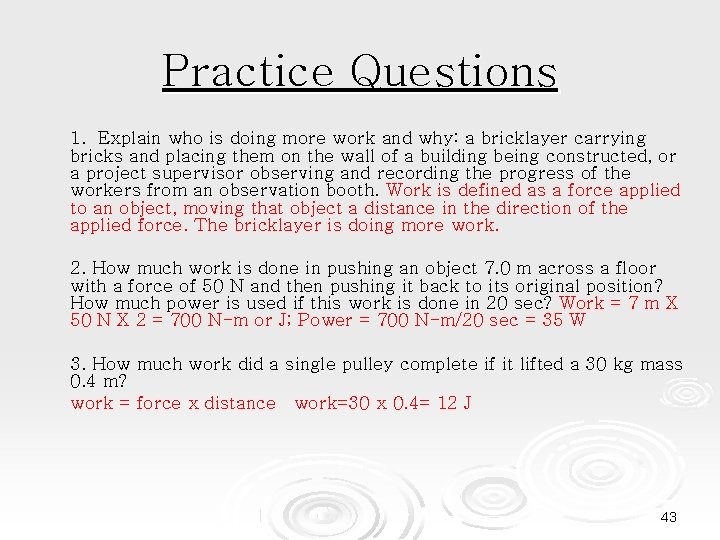 Practice Questions

1. Explain who is doing more work and why: a bricklayer carrying bricks and placing them on the wall of a building being constructed, or a project supervisor observing and recording the progress of the workers from an observation booth. Work is defined as a force applied to an object, moving that object a distance in the direction of the applied force. The bricklayer is doing more work.

2. How much work is done in pushing an object 7.0 m across a floor with a force of 50 N and then pushing it back to its original position? How much power is used if this work is done in 20 sec? Work = 7 m X 50 N X 2 = 700 N-m or J; Power = 700 N-m/20 sec = 35 W

3. How much work did a single pulley complete if it lifted a 30 kg mass 0.4 m?
work = force x distance   work=30 x 0.4= 12 J

43